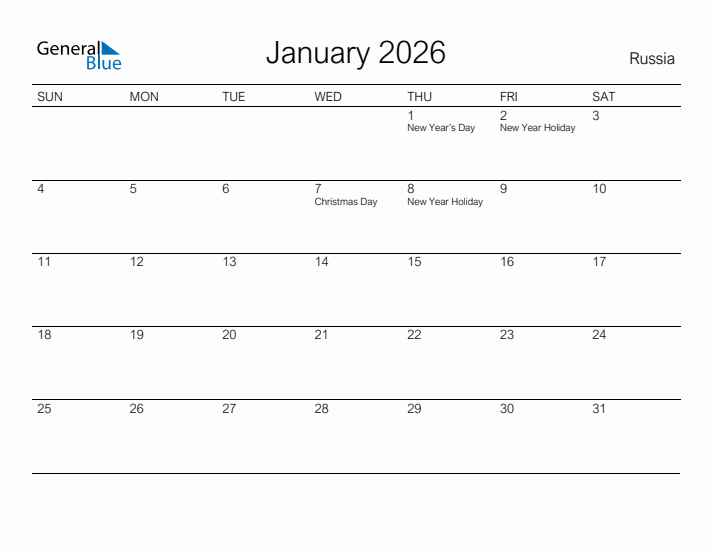 General Blue

January 2026

Russia

| SUN | MON | TUE | WED | THU | FRI | SAT |
|---|---|---|---|---|---|---|
| | | | | 1 New Year's Day | 2 New Year Holiday | 3 |
| 4 | 5 | 6 | 7 Christmas Day | 8 New Year Holiday | 9 | 10 |
| 11 | 12 | 13 | 14 | 15 | 16 | 17 |
| 18 | 19 | 20 | 21 | 22 | 23 | 24 |
| 25 | 26 | 27 | 28 | 29 | 30 | 31 |